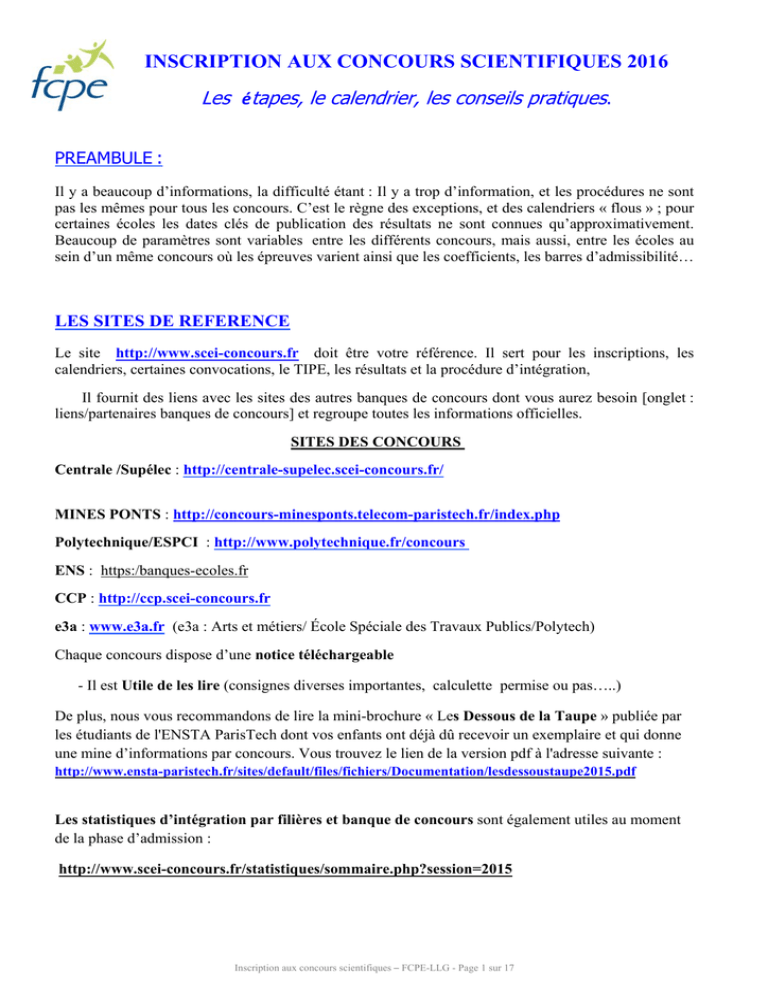 fcpe

INSCRIPTION AUX CONCOURS SCIENTIFIQUES 2016

Les étapes, le calendrier, les conseils pratiques.

PREAMBULE :

Il y a beaucoup d'informations, la difficulté étant : Il y a trop d'information, et les procédures ne sont pas les mêmes pour tous les concours. C'est le règne des exceptions, et des calendriers « flous » ; pour certaines écoles les dates clés de publication des résultats ne sont connues qu'approximativement. Beaucoup de paramètres sont variables entre les différents concours, mais aussi, entre les écoles au sein d'un même concours où les épreuves varient ainsi que les coefficients, les barres d'admissibilité…

LES SITES DE REFERENCE

Le site http://www.scei-concours.fr doit être votre référence. Il sert pour les inscriptions, les calendriers, certaines convocations, le TIPE, les résultats et la procédure d'intégration,

Il fournit des liens avec les sites des autres banques de concours dont vous aurez besoin [onglet : liens/partenaires banques de concours] et regroupe toutes les informations officielles.

SITES DES CONCOURS

Centrale /Supélec : http://centrale-supelec.scei-concours.fr/

MINES PONTS : http://concours-minesponts.telecom-paristech.fr/index.php

Polytechnique/ESPCI : http://www.polytechnique.fr/concours

ENS : https:/banques-ecoles.fr

CCP : http://ccp.scei-concours.fr

e3a : www.e3a.fr (e3a : Arts et métiers/ École Spéciale des Travaux Publics/Polytech)

Chaque concours dispose d'une notice téléchargeable

- Il est Utile de les lire (consignes diverses importantes, calculette permise ou pas…..)

De plus, nous vous recommandons de lire la mini-brochure « Les Dessous de la Taupe » publiée par les étudiants de l'ENSTA ParisTech dont vos enfants ont déjà dû recevoir un exemplaire et qui donne une mine d'informations par concours. Vous trouvez le lien de la version pdf à l'adresse suivante :
http://www.ensta-paristech.fr/sites/default/files/fichiers/Documentation/lesdessoustaupe2015.pdf

Les statistiques d'intégration par filières et banque de concours sont également utiles au moment de la phase d'admission :

http://www.scei-concours.fr/statistiques/sommaire.php?session=2015

Inscription aux concours scientifiques – FCPE-LLG - Page 1 sur 17